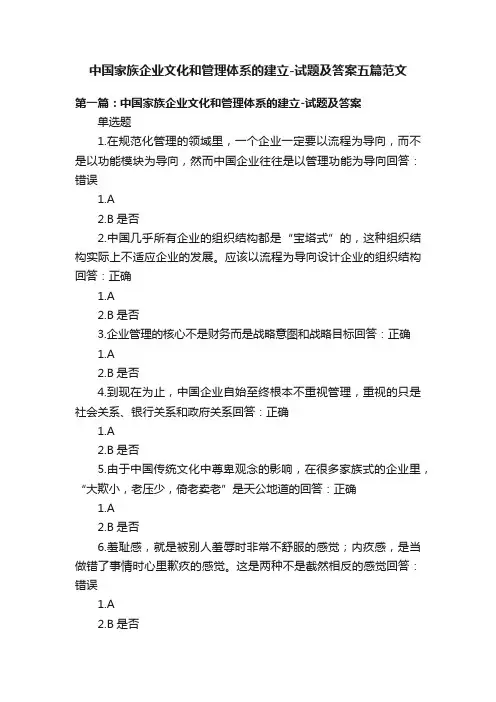 中国家族企业文化和管理体系的建立-试题及答案五篇范文

第一篇：中国家族企业文化和管理体系的建立-试题及答案

单选题

1.在规范化管理的领域里，一个企业一定要以流程为导向，而不是以功能模块为导向，然而中国企业往往是以管理功能为导向回答：错误

1.A

2.B 是否

2.中国几乎所有企业的组织结构都是“宝塔式”的，这种组织结构实际上不适应企业的发展。应该以流程为导向设计企业的组织结构回答：正确

1.A

2.B 是否

3.企业管理的核心不是财务而是战略意图和战略目标回答：正确

1.A

2.B 是否

4.到现在为止，中国企业自始至终根本不重视管理，重视的只是社会关系、银行关系和政府关系回答：正确

1.A

2.B 是否

5.由于中国传统文化中尊卑观念的影响，在很多家族式的企业里，“大欺小，老压少，倚老卖老”是天公地道的回答：正确

1.A

2.B 是否

6.羞耻感，就是被别人羞辱时非常不舒服的感觉；内疚感，是当做错了事情时心里歉疚的感觉。这是两种不是截然相反的感觉回答：错误

1.A

2.B 是否